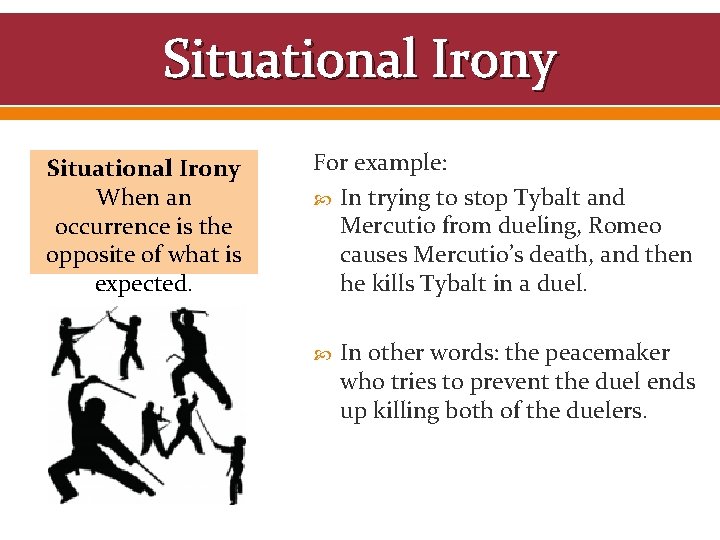 Situational Irony

Situational Irony
When an occurrence is the opposite of what is expected.

For example:

In trying to stop Tybalt and Mercutio from dueling, Romeo causes Mercutio's death, and then he kills Tybalt in a duel.

In other words: the peacemaker who tries to prevent the duel ends up killing both of the duelers.